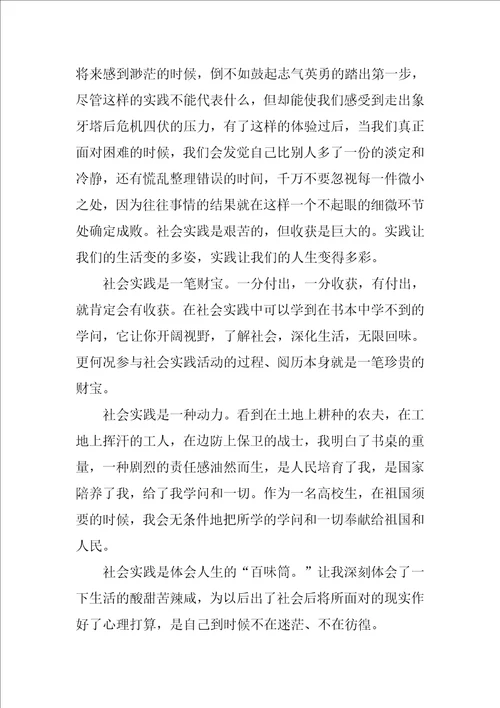 将来感到渺茫的时候，倒不如鼓起志气英勇的踏出第一步，尽管这样的实践不能代表什么，但却能使我们感受到走出象牙塔后危机四伏的压力，有了这样的体验过后，当我们真正面对困难的时候，我们会发觉自己比别人多了一份的淡定和冷静，还有慌乱整理错误的时间，千万不要忽视每一件微小之处，因为往往事情的结果就在这样一个不起眼的细微环节处确定成败。社会实践是艰苦的，但收获是巨大的。实践让我们的生活变的多姿，实践让我们的人生变得多彩。

社会实践是一笔财宝。一分付出，一分收获，有付出，就肯定会有收获。在社会实践中可以学到在书本中学不到的学问，它让你开阔视野，了解社会，深化生活，无限回味。更何况参与社会实践活动的过程、阅历本身就是一笔珍贵的财宝。

社会实践是一种动力。看到在土地上耕种的农夫，在工地上挥汗的工人，在边防上保卫的战士，我明白了书桌的重量，一种剧烈的责任感油然而生，是人民培育了我，是国家陪养了我，给了我学问和一切。作为一名高校生，在祖国须要的时候，我会无条件地把所学的学问和一切奉献给祖国和人民。

社会实践是体会人生的“百味筒。”让我深刻体会了一下生活的酸甜苦辣咸，为以后出了社会后将所面对的现实作好了心理打算，是自己到时候不在迷茫、不在彷徨。